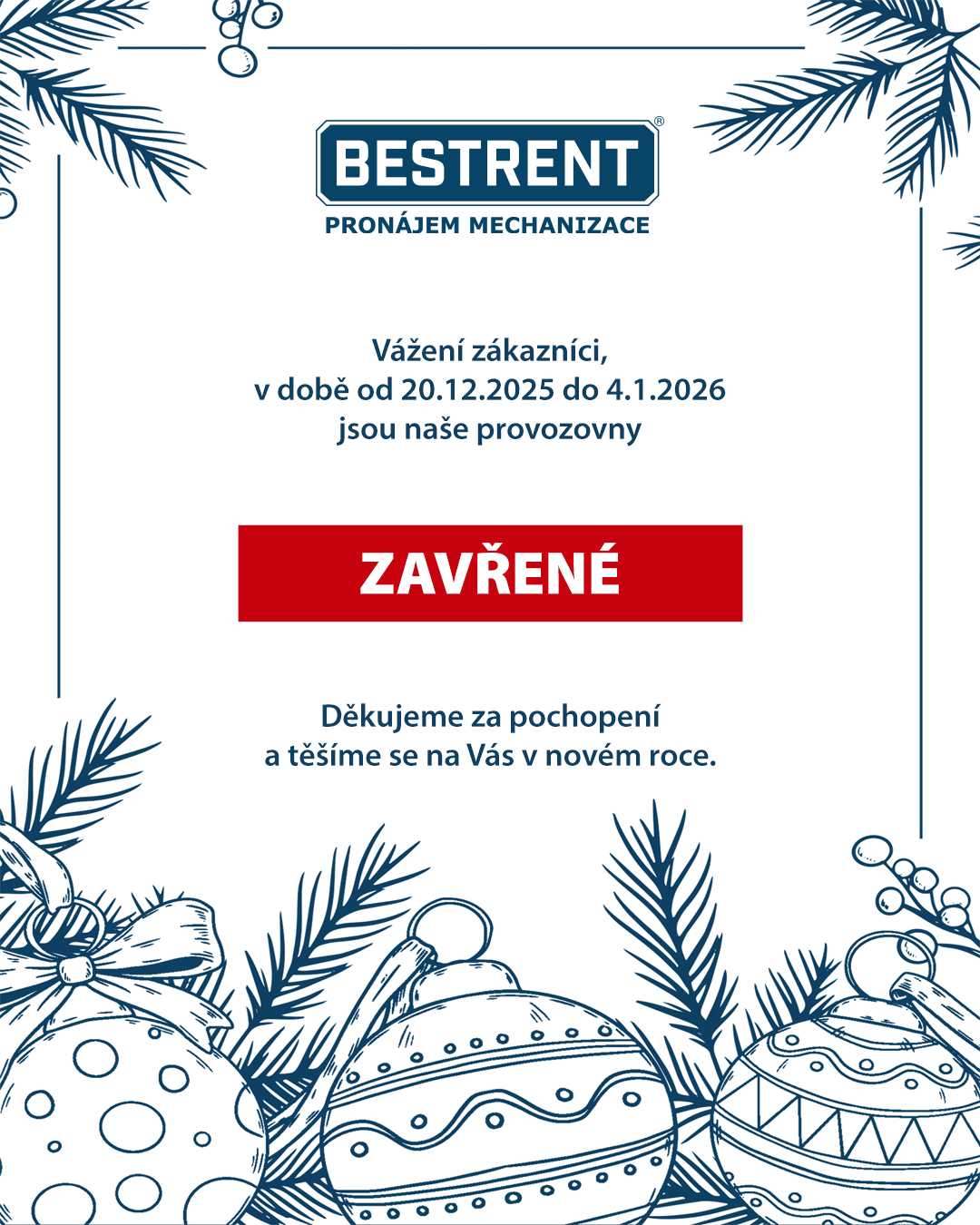 BESTRENT®
PRONÁJEM MECHANIZACE

Vážení zákazníci,
v době od 20.12.2025 do 4.1.2026
jsou naše provozovny

ZAVŘENÉ

Děkujeme za pochopení
a těšíme se na Vás v novém roce.